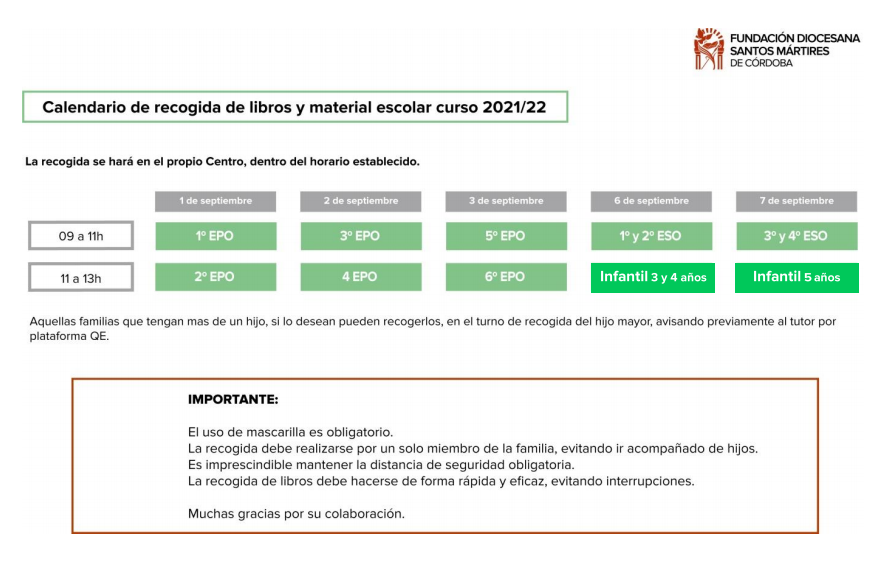 FUNDACIÓN DIOCESANA
SANTOS MÁRTIRES
DE CÓRDOBA

Calendario de recogida de libros y material escolar curso 2021/22

La recogida se hará en el propio Centro, dentro del horario establecido.

| | 1 de septiembre | 2 de septiembre | 3 de septiembre | 6 de septiembre | 7 de septiembre |
|---|---|---|---|---|---|
| 09 a 11h | 1º EPO | 3º EPO | 5º EPO | 1º y 2º ESO | 3º y 4º ESO |
| 11 a 13h | 2º EPO | 4 EPO | 6º EPO | Infantil 3 y 4 años | Infantil 5 años |

Aquellas familias que tengan mas de un hijo, si lo desean pueden recogerlos, en el turno de recogida del hijo mayor, avisando previamente al tutor por plataforma QE.

IMPORTANTE:

El uso de mascarilla es obligatorio.
La recogida debe realizarse por un solo miembro de la familia, evitando ir acompañado de hijos.
Es imprescindible mantener la distancia de seguridad obligatoria.
La recogida de libros debe hacerse de forma rápida y eficaz, evitando interrupciones.

Muchas gracias por su colaboración.